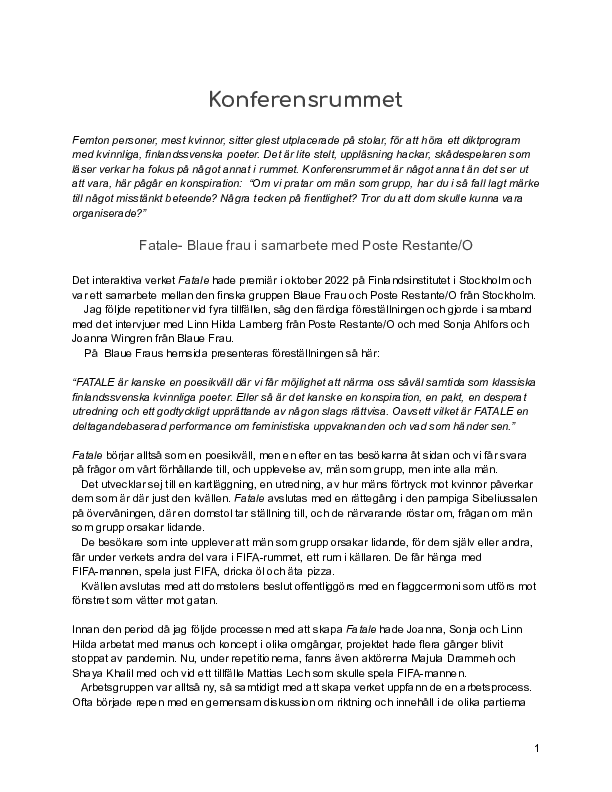 Konferensrummet

Femton personer, mest kvinnor, sitter glest utplacerade på stolar, för att höra ett diktprogram med kvinnliga, finlandssvenska poeter. Det är lite stelt, uppläsning hackar, skådespelaren som läser verkar ha fokus på något annat i rummet. Konferensrummet är något annat än det ser ut att vara, här pågår en konspiration: "Om vi pratar om män som grupp, har du i så fall lagt märke till något misstänkt beteende? Några tecken på fientlighet? Tror du att dom skulle kunna vara organiserade?"

Fatale- Blaue frau i samarbete med Poste Restante/O

Det interaktiva verket Fatale hade premiär i oktober 2022 på Finlandsinstitutet i Stockholm och var ett samarbete mellan den finska gruppen Blaue Frau och Poste Restante/O från Stockholm.
Jag följde repetitioner vid fyra tillfällen, såg den färdiga föreställningen och gjorde i samband med det intervjuer med Linn Hilda Lamberg från Poste Restante/O och med Sonja Ahlfors och Joanna Wingren från Blaue Frau.
På Blaue Fraus hemsida presenteras föreställningen så här:

"FATALE är kanske en poesikväll där vi får möjlighet att närma oss såväl samtida som klassiska finlandssvenska kvinnliga poeter. Eller så är det kanske en konspiration, en pakt, en desperat utredning och ett godtyckligt upprättande av någon slags rättvisa. Oavsett vilket är FATALE en deltagandebaserad performance om feministiska uppvaknanden och vad som händer sen."

Fatale börjar alltså som en poesikväll, men en efter en tas besökarna åt sidan och vi får svara på frågor om vårt förhållande till, och upplevelse av, män som grupp, men inte alla män.
Det utvecklar sej till en kartläggning, en utredning, av hur mäns förtryck mot kvinnor påverkar dem som är där just den kvällen. Fatale avslutas med en rättegång i den pampiga Sibeliussalen på övervåningen, där en domstol tar ställning till, och de närvarande röstar om, frågan om män som grupp orsakar lidande.
De besökare som inte upplever att män som grupp orsakar lidande, för dem själv eller andra, får under verkets andra del vara i FIFA-rummet, ett rum i källaren. De får hänga med FIFA-mannen, spela just FIFA, dricka öl och äta pizza.
Kvällen avslutas med att domstolens beslut offentliggörs med en flaggcermoni som utförs mot fönstret som vätter mot gatan.

Innan den period då jag följde processen med att skapa Fatale hade Joanna, Sonja och Linn Hilda arbetat med manus och koncept i olika omgångar, projektet hade flera gånger blivit stoppat av pandemin. Nu, under repetitionerna, fanns även aktörerna Majula Drammeh och Shaya Khalil med och vid ett tillfälle Mattias Lech som skulle spela FIFA-mannen.
Arbetsgruppen var alltså ny, så samtidigt med att skapa verket uppfann de en arbetsprocess. Ofta började repen med en gemensam diskussion om riktning och innehåll i de olika partierna

1